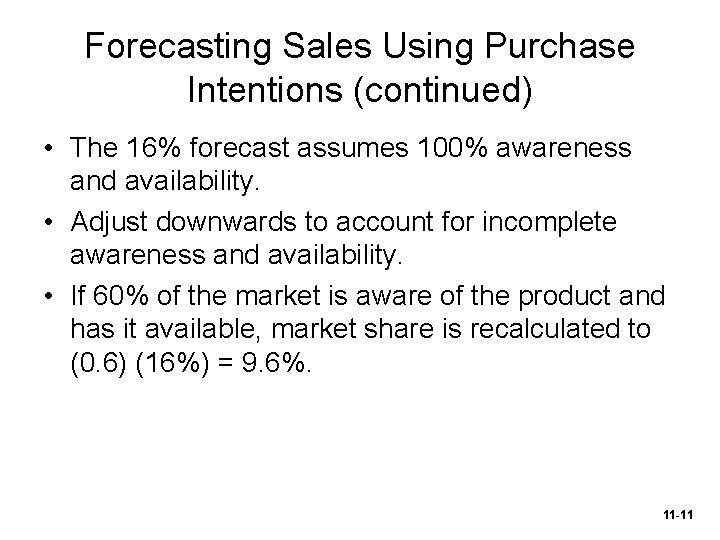 Forecasting Sales Using Purchase Intentions (continued)

• The 16% forecast assumes 100% awareness and availability.

• Adjust downwards to account for incomplete awareness and availability.

• If 60% of the market is aware of the product and has it available, market share is recalculated to (0.6) (16%) = 9.6%.

11-11